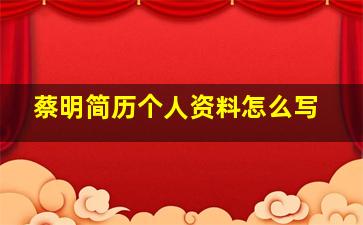 蔡明简历个人资料怎么写